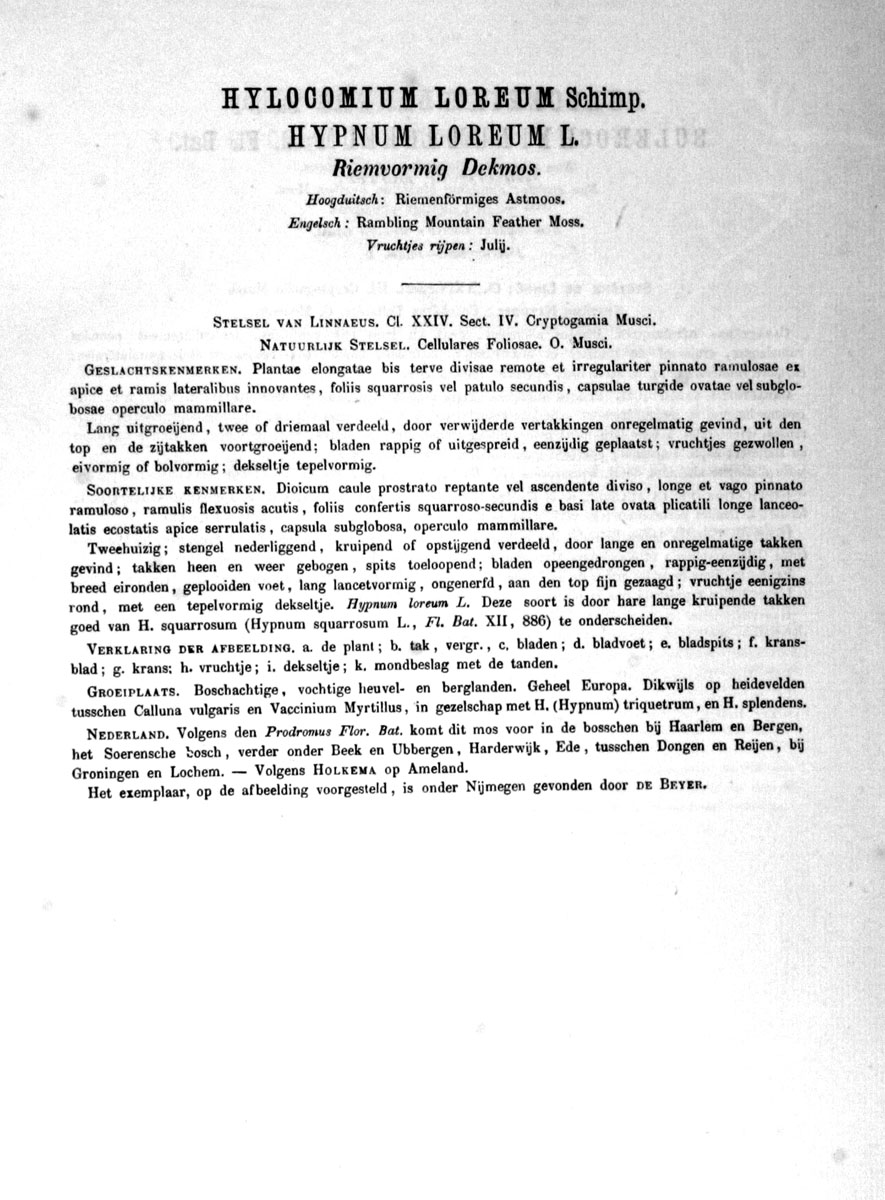 HYLOCOMIUM LOREUM Schimp.
HYPNUM LOREUM L.
Riemvormig Dekmos.

Hoogduitsch: Riemenförmiges Astmoos.
Engelsch: Rambling Mountain Feather Moss.
Vruchtjes rijpen: Julij.

Stelsel van Linnaeus. Cl. XXIV. Sect. IV. Cryptogamia Musci.
Natuurlijk Stelsel. Cellulares Foliosae. O. Musci.

Geslachtskenmerken. Plantae elongatae bis terve divisae remote et irregulariter pinnato ramulosae ex apice et ramis lateralibus innovantes, foliis squarrosis vel patulo secundis, capsulae turgide ovatae vel subglobosae operculo mammillare.

Lang uitgroeijend, twee of driemaal verdeeld, door verwijderde vertakkingen onregelmatig gevind, uit den top en de zijtakken voortgroeijend; bladen rappig of uitgespreid, eenzijdig geplaatst; vruchtjes gezwollen, eivormig of bolvormig; dekseltje tepelvormig.

Soortelijke kenmerken. Dioicum caule prostrato reptante vel ascendente diviso, longe et vago pinnato ramuloso, ramulis flexuosis acutis, foliis confertis squarroso-secundis e basi late ovata plicatili longe lanceolatis ecostatis apice serrulatis, capsula subglobosa, operculo mammillare.

Tweehuizig; stengel nederliggend, kruipend of opstijgend verdeeld, door lange en onregelmatige takken gevind; takken heen en weer gebogen, spits toeloopend; bladen opeengedrongen, rappig-eenzijdig, met breed eironden, geplooiden voet, lang lancetvormig, ongenerfd, aan den top fijn gezaagd; vruchtje eenigzins rond, met een tepelvormig dekseltje. Hypnum loreum L. Deze soort is door hare lange kruipende takken goed van H. squarrosum (Hypnum squarrosum L., Fl. Bat. XII, 886) te onderscheiden.

Verklaring der afbeelding. a. de plant; b. tak, vergr., c. bladen; d. bladvoet; e. bladspits; f. kransblad; g. krans; h. vruchtje; i. dekseltje; k. mondbeslag met de tanden.

Groeiplaats. Boschachtige, vochtige heuvel- en berglanden. Geheel Europa. Dikwijls op heidevelden tusschen Calluna vulgaris en Vaccinium Myrtillus, in gezelschap met H. (Hypnum) triquetrum, en H. splendens.

Nederland. Volgens den Prodromus Flor. Bat. komt dit mos voor in de bosschen bij Haarlem en Bergen, het Soerensche bosch, verder onder Beek en Ubbergen, Harderwijk, Ede, tusschen Dongen en Reijen, bij Groningen en Lochem. — Volgens Holkema op Ameland.

Het exemplaar, op de afbeelding voorgesteld, is onder Nijmegen gevonden door de Beyer.